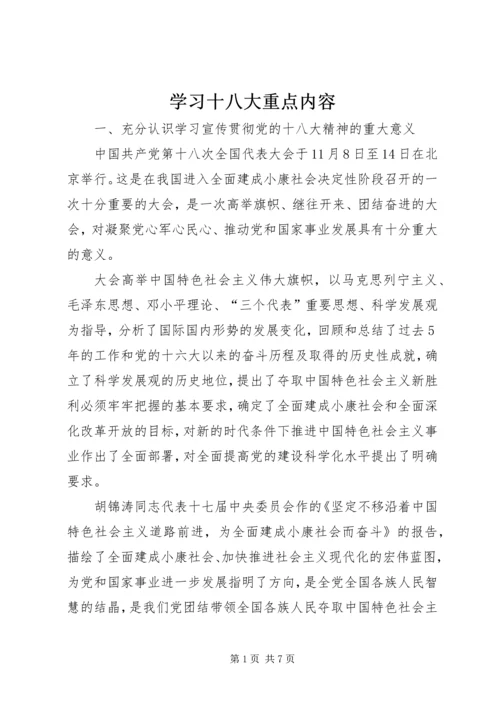 学习十八大重点内容

一、充分认识学习宣传贯彻党的十八大精神的重大意义

中国共产党第十八次全国代表大会于11月8日至14日在北京举行。这是在我国进入全面建成小康社会决定性阶段召开的一次十分重要的大会，是一次高举旗帜、继往开来、团结奋进的大会，对凝聚党心军心民心、推动党和国家事业发展具有十分重大的意义。

大会高举中国特色社会主义伟大旗帜，以马克思列宁主义、毛泽东思想、邓小平理论、“三个代表”重要思想、科学发展观为指导，分析了国际国内形势的发展变化，回顾和总结了过去5年的工作和党的十六大以来的奋斗历程及取得的历史性成就，确立了科学发展观的历史地位，提出了夺取中国特色社会主义新胜利必须牢牢把握的基本要求，确定了全面建成小康社会和全面深化改革开放的目标，对新的时代条件下推进中国特色社会主义事业作出了全面部署，对全面提高党的建设科学化水平提出了明确要求。

胡锦涛同志代表十七届中央委员会作的《坚定不移沿着中国特色社会主义道路前进，为全面建成小康社会而奋斗》的报告，描绘了全面建成小康社会、加快推进社会主义现代化的宏伟蓝图，为党和国家事业进一步发展指明了方向，是全党全国各族人民智慧的结晶，是我们党团结带领全国各族人民夺取中国特色社会主

第1页 共7页